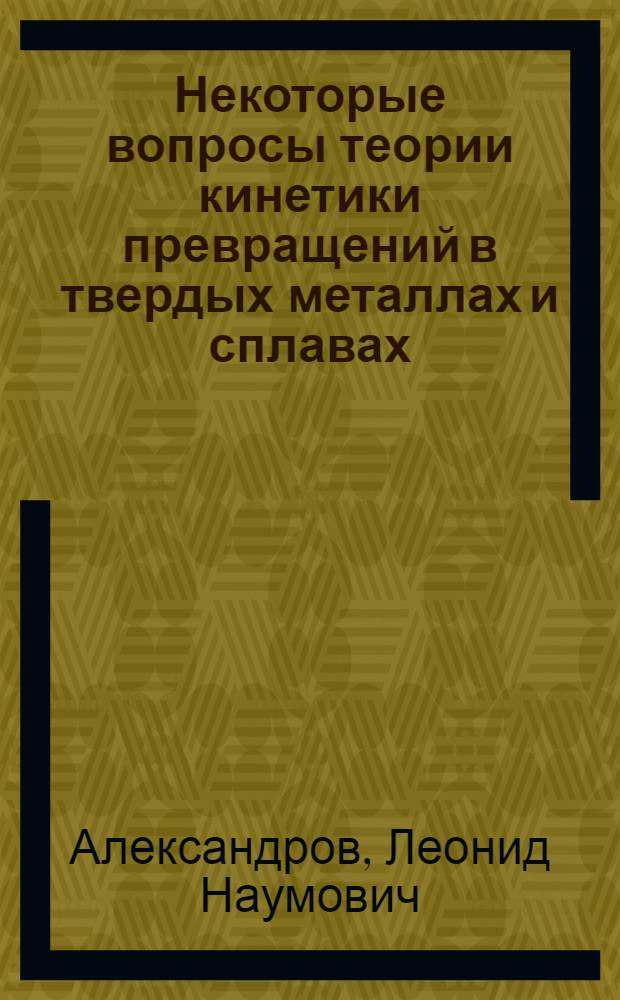 Некоторые вопросы теории кинетики превращений в твердых металлах и сплавах

Александров, Леонид Наумович